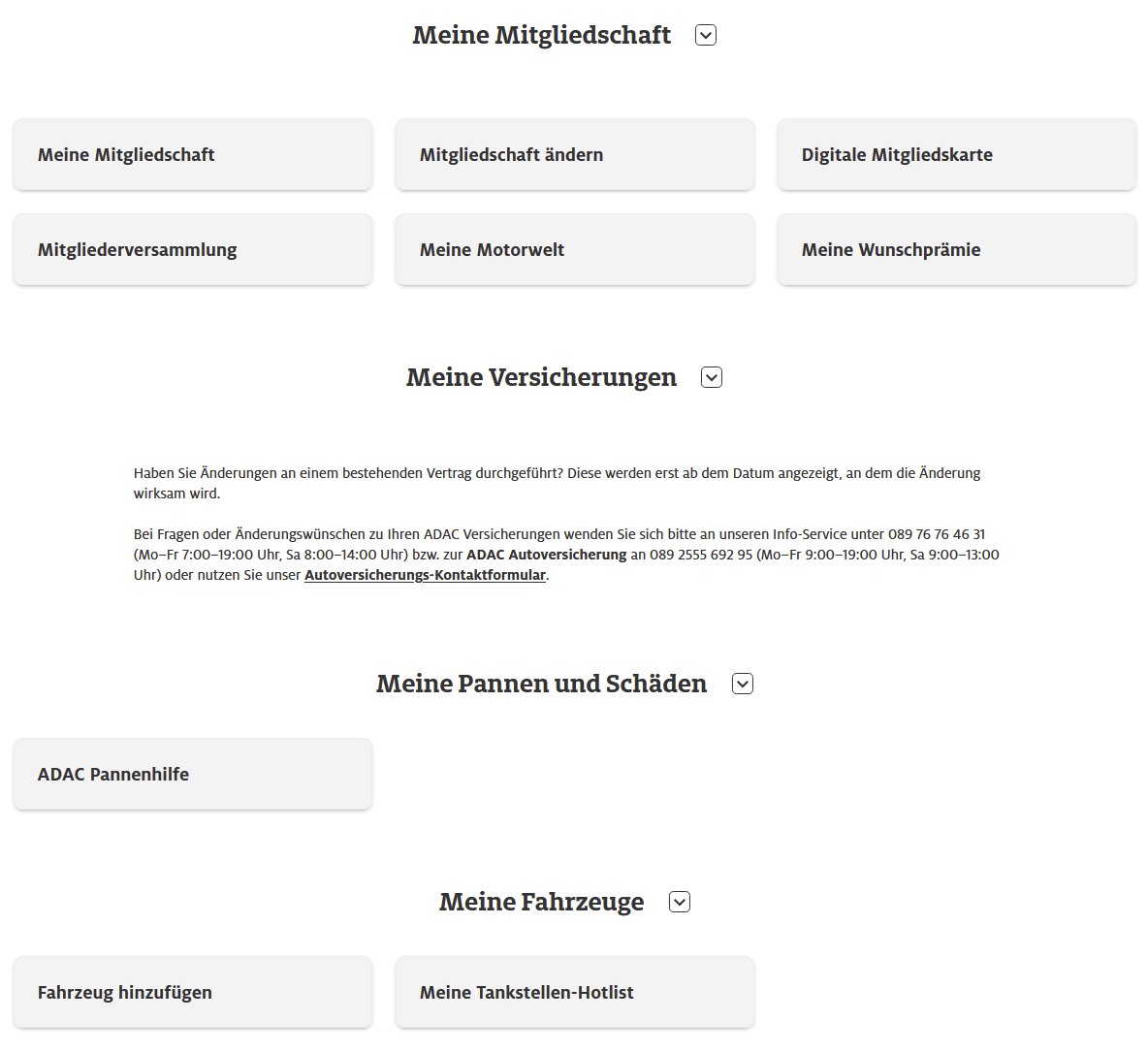 Meine Mitgliedschaft

Meine Mitgliedschaft

Mitgliedschaft ändern

Digitale Mitgliedskarte

Mitgliederversammlung

Meine Motorwelt

Meine Wunschprämie

Meine Versicherungen

Haben Sie Änderungen an einem bestehenden Vertrag durchgeführt? Diese werden erst ab dem Datum angezeigt, an dem die Änderung wirksam wird.

Bei Fragen oder Änderungswünschen zu Ihren ADAC Versicherungen wenden Sie sich bitte an unseren Info-Service unter 089 76 76 46 31 (Mo–Fr 7:00–19:00 Uhr, Sa 8:00–14:00 Uhr) bzw. zur ADAC Autoversicherung an 089 2555 692 95 (Mo–Fr 9:00–19:00 Uhr, Sa 9:00–13:00 Uhr) oder nutzen Sie unser Autoversicherungs-Kontaktformular.

Meine Pannen und Schäden

ADAC Pannenhilfe

Meine Fahrzeuge

Fahrzeug hinzufügen

Meine Tankstellen-Hotlist